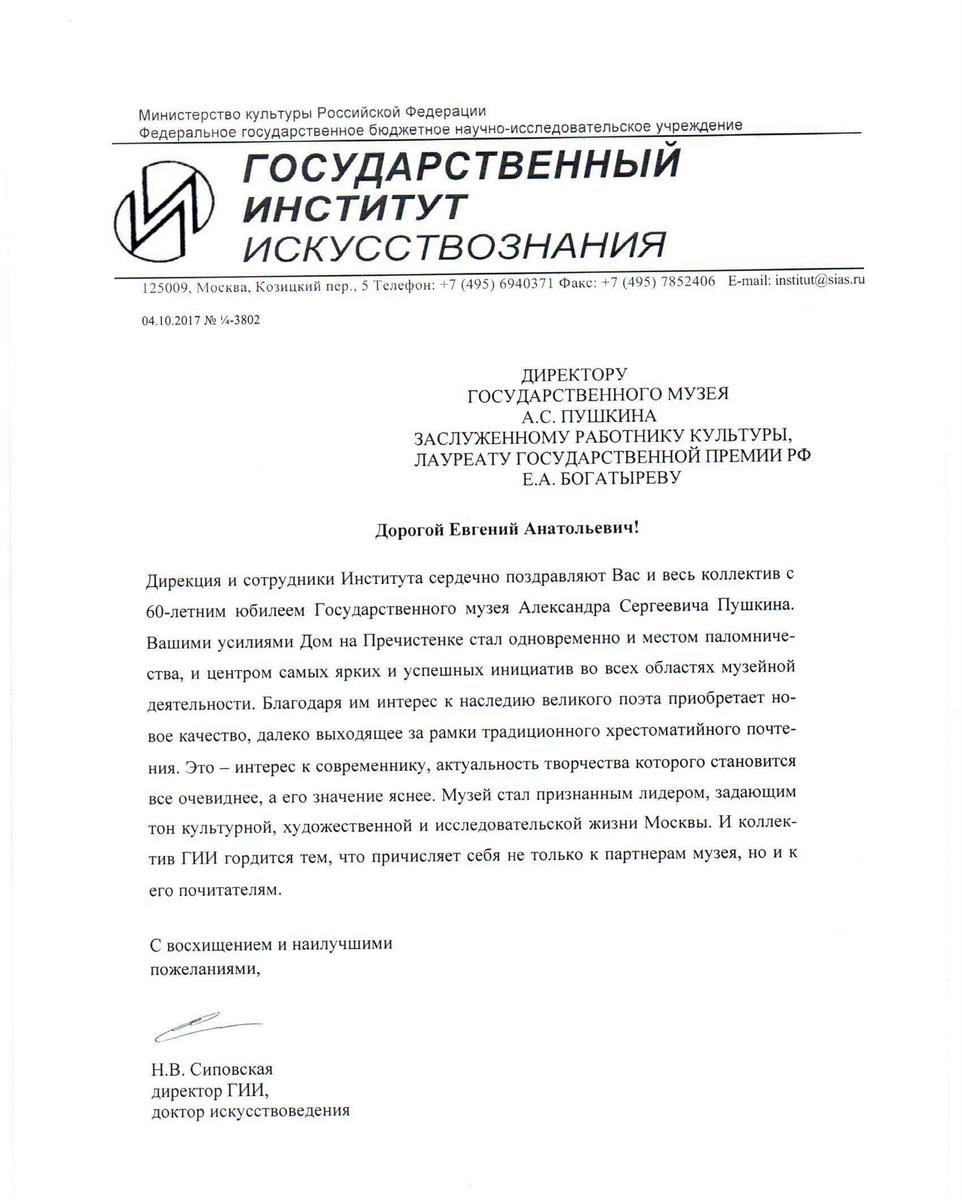 Министерство культуры Российской Федерации
Федеральное государственное бюджетное научно-исследовательское учреждение

ГОСУДАРСТВЕННЫЙ
ИНСТИТУТ
ИСКУССТВОЗНАНИЯ

125009, Москва, Козицкий пер., 5 Телефон: +7 (495) 6940371 Факс: +7 (495) 7852406 E-mail: institut@sias.ru

04.10.2017 № ¼-3802

ДИРЕКТОРУ
ГОСУДАРСТВЕННОГО МУЗЕЯ
А.С. ПУШКИНА
ЗАСЛУЖЕННОМУ РАБОТНИКУ КУЛЬТУРЫ,
ЛАУРЕАТУ ГОСУДАРСТВЕННОЙ ПРЕМИИ РФ
Е.А. БОГАТЫРЕВУ

Дорогой Евгений Анатольевич!

Дирекция и сотрудники Института сердечно поздравляют Вас и весь коллектив с 60-летним юбилеем Государственного музея Александра Сергеевича Пушкина. Вашими усилиями Дом на Пречистенке стал одновременно и местом паломничества, и центром самых ярких и успешных инициатив во всех областях музейной деятельности. Благодаря им интерес к наследию великого поэта приобретает новое качество, далеко выходящее за рамки традиционного хрестоматийного почтения. Это – интерес к современнику, актуальность творчества которого становится все очевиднее, а его значение яснее. Музей стал признанным лидером, задающим тон культурной, художественной и исследовательской жизни Москвы. И коллектив ГИИ гордится тем, что причисляет себя не только к партнерам музея, но и к его почитателям.

С восхищением и наилучшими
пожеланиями,

Н.В. Сиповская
директор ГИИ,
доктор искусствоведения